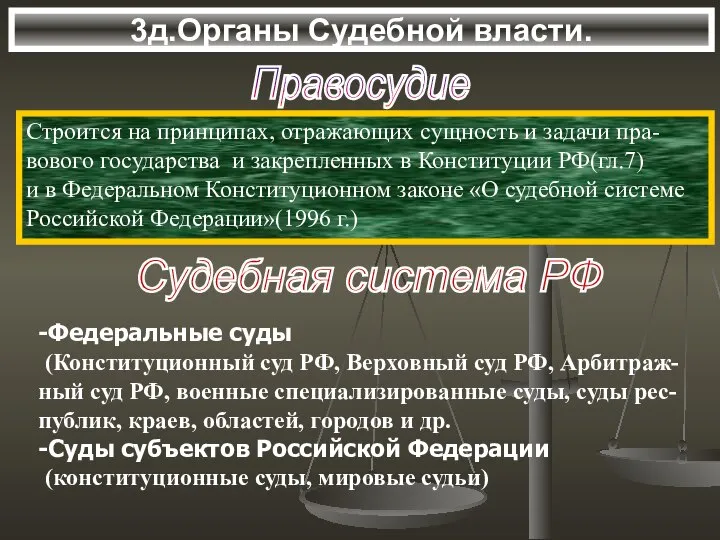 3д.Органы Судебной власти.

Правосудие

Строится на принципах, отражающих сущность и задачи правового государства и закрепленных в Конституции РФ(гл.7) и в Федеральном Конституционном законе «О судебной системе Российской Федерации»(1996 г.)

Судебная система РФ

-Федеральные суды
(Конституционный суд РФ, Верховный суд РФ, Арбитражный суд РФ, военные специализированные суды, суды республик, краев, областей, городов и др.
-Суды субъектов Российской Федерации
(конституционные суды, мировые судьи)